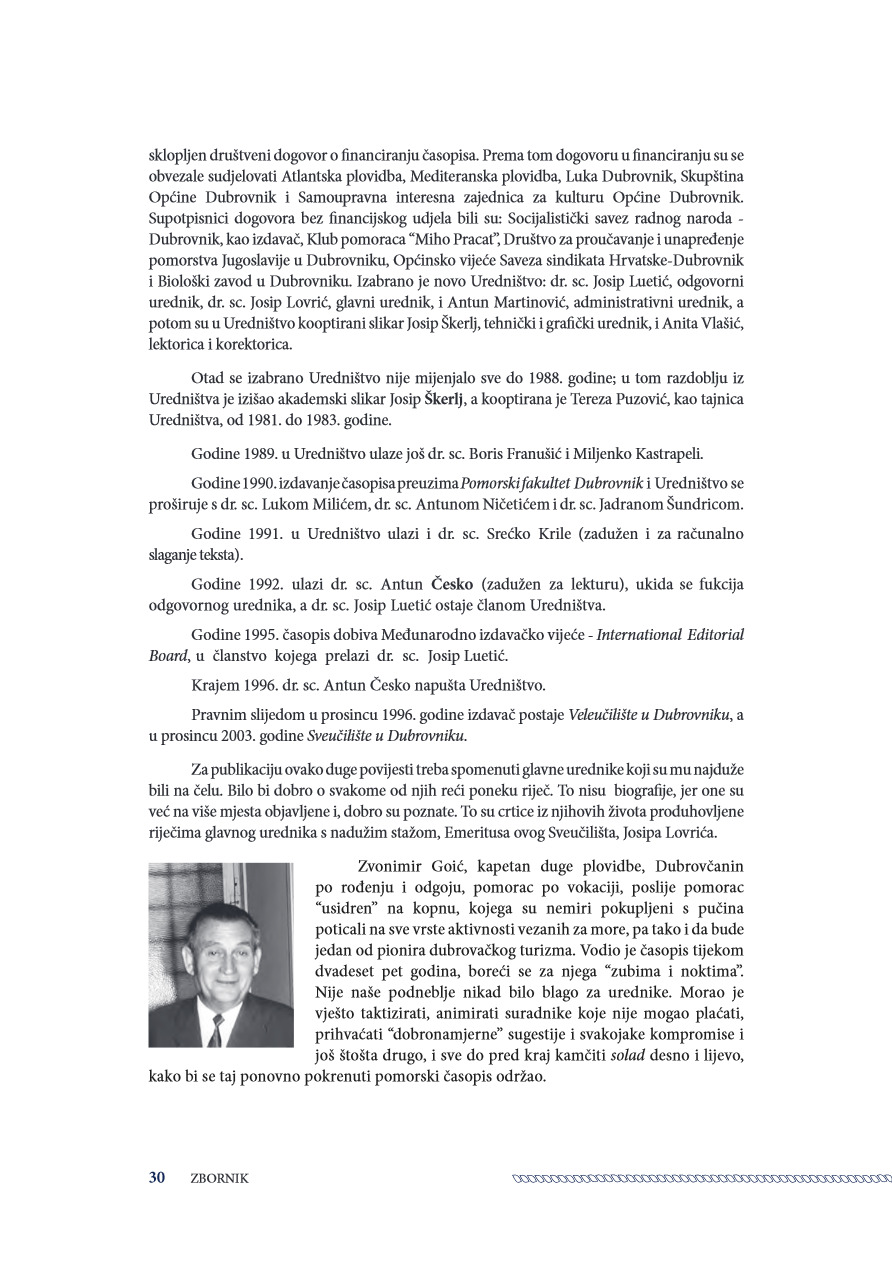 sklopljen društveni dogovor o financiranju časopisa. Prema tom dogovoru u financiranju su se obvezale sudjelovati Atlantska plovidba, Mediteranska plovidba, Luka Dubrovnik, Skupština Općine Dubrovnik i Samoupravna interesna zajednica za kulturu Općine Dubrovnik. Supotpisnici dogovora bez financijskog udjela bili su: Socijalistički savez radnog naroda - Dubrovnik, kao izdavač, Klub pomoraca "Miho Pracat", Društvo za proučavanje i unapređenje pomorstva Jugoslavije u Dubrovniku, Općinsko vijeće Saveza sindikata Hrvatske-Dubrovnik i Biološki zavod u Dubrovniku. Izabrano je novo Uredništvo: dr. sc. Josip Luetić, odgovorni urednik, dr. sc. Josip Lovrić, glavni urednik, i Antun Martinović, administrativni urednik, a potom su u Uredništvo kooptirani slikar Josip Škerlj, tehnički i grafički urednik, i Anita Vlašić, lektorica i korektorica.

Otad se izabrano Uredništvo nije mijenjalo sve do 1988. godine; u tom razdoblju iz Uredništva je izišao akademski slikar Josip Škerlj, a kooptirana je Tereza Puzović, kao tajnica Uredništva, od 1981. do 1983. godine.

Godine 1989. u Uredništvo ulaze još dr. sc. Boris Franušić i Miljenko Kastrapeli.

Godine 1990. izdavanje časopisa preuzima Pomorski fakultet Dubrovnik i Uredništvo se proširuje s dr. sc. Lukom Milićem, dr. sc. Antunom Ničetićem i dr. sc. Jadranom Šundricom.

Godine 1991. u Uredništvo ulazi i dr. sc. Srećko Krile (zadužen i za računalno slaganje teksta).

Godine 1992. ulazi dr. sc. Antun Česko (zadužen za lekturu), ukida se fukcija odgovornog urednika, a dr. sc. Josip Luetić ostaje članom Uredništva.

Godine 1995. časopis dobiva Međunarodno izdavačko vijeće - International Editorial Board, u članstvo kojega prelazi dr. sc. Josip Luetić.

Krajem 1996. dr. sc. Antun Česko napušta Uredništvo.

Pravnim slijedom u prosincu 1996. godine izdavač postaje Veleučilište u Dubrovniku, a u prosincu 2003. godine Sveučilište u Dubrovniku.

Za publikaciju ovako duge povijesti treba spomenuti glavne urednike koji su mu najduže bili na čelu. Bilo bi dobro o svakome od njih reći poneku riječ. To nisu biografije, jer one su već na više mjesta objavljene i, dobro su poznate. To su crtice iz njihovih života produhovljene riječima glavnog urednika s nadužim stažom, Emeritusa ovog Sveučilišta, Josipa Lovrića.

Zvonimir Goić, kapetan duge plovidbe, Dubrovčanin po rođenju i odgoju, pomorac po vokaciji, poslije pomorac "usidren" na kopnu, kojega su nemiri pokupljeni s pučina poticali na sve vrste aktivnosti vezanih za more, pa tako i da bude jedan od pionira dubrovačkog turizma. Vodio je časopis tijekom dvadeset pet godina, boreći se za njega "zubima i noktima". Nije naše podneblje nikad bilo blago za urednike. Morao je vješto taktizirati, animirati suradnike koje nije mogao plaćati, prihvaćati "dobronamjerne" sugestije i svakojake kompromise i još štošta drugo, i sve do pred kraj kamčiti solad desno i lijevo, kako bi se taj ponovno pokrenuti pomorski časopis održao.

30 ZBORNIK